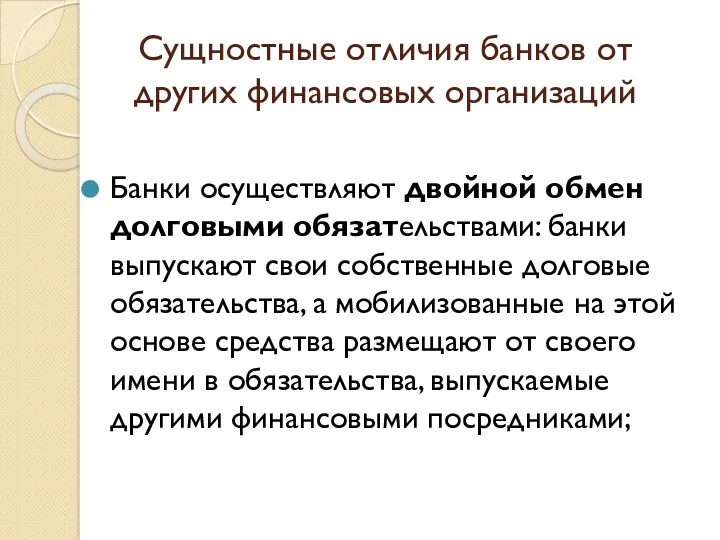 Сущностные отличия банков от других финансовых организаций

Банки осуществляют двойной обмен долговыми обязательствами: банки выпускают свои собственные долговые обязательства, а мобилизованные на этой основе средства размещают от своего имени в обязательства, выпускаемые другими финансовыми посредниками;